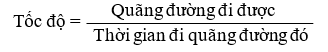 $\text{Tốc độ} = \frac{\text{Quãng đường đi được}}{\text{Thời gian đi quãng đường đó}}$